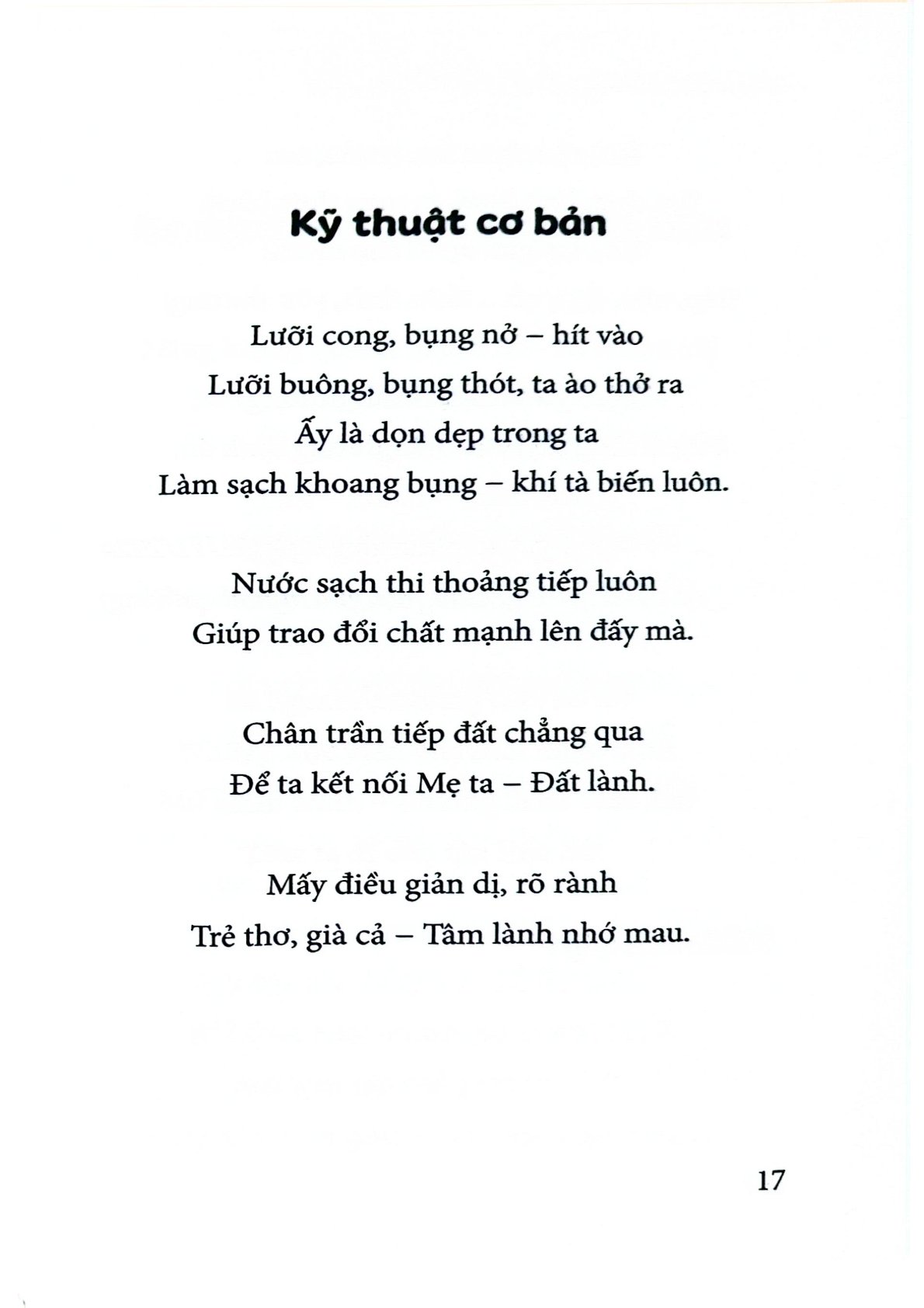 Kỹ thuật cơ bản

Lưỡi cong, bụng nở – hít vào
Lưỡi buông, bụng thót, ta ào thở ra
Ấy là dọn dẹp trong ta
Làm sạch khoang bụng – khí tà biến luôn.

Nước sạch thi thoảng tiếp luôn
Giúp trao đổi chất mạnh lên đấy mà.

Chân trần tiếp đất chẳng qua
Để ta kết nối Mẹ ta – Đất lành.

Mấy điều giản dị, rõ rành
Trẻ thơ, già cả – Tâm lành nhớ mau.

17